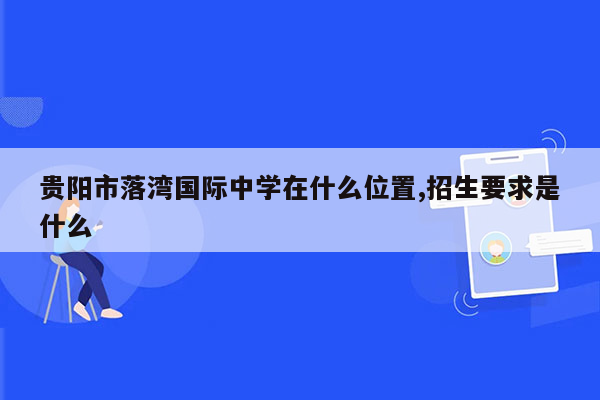 贵阳市落湾国际中学在什么位置,招生要求是什么